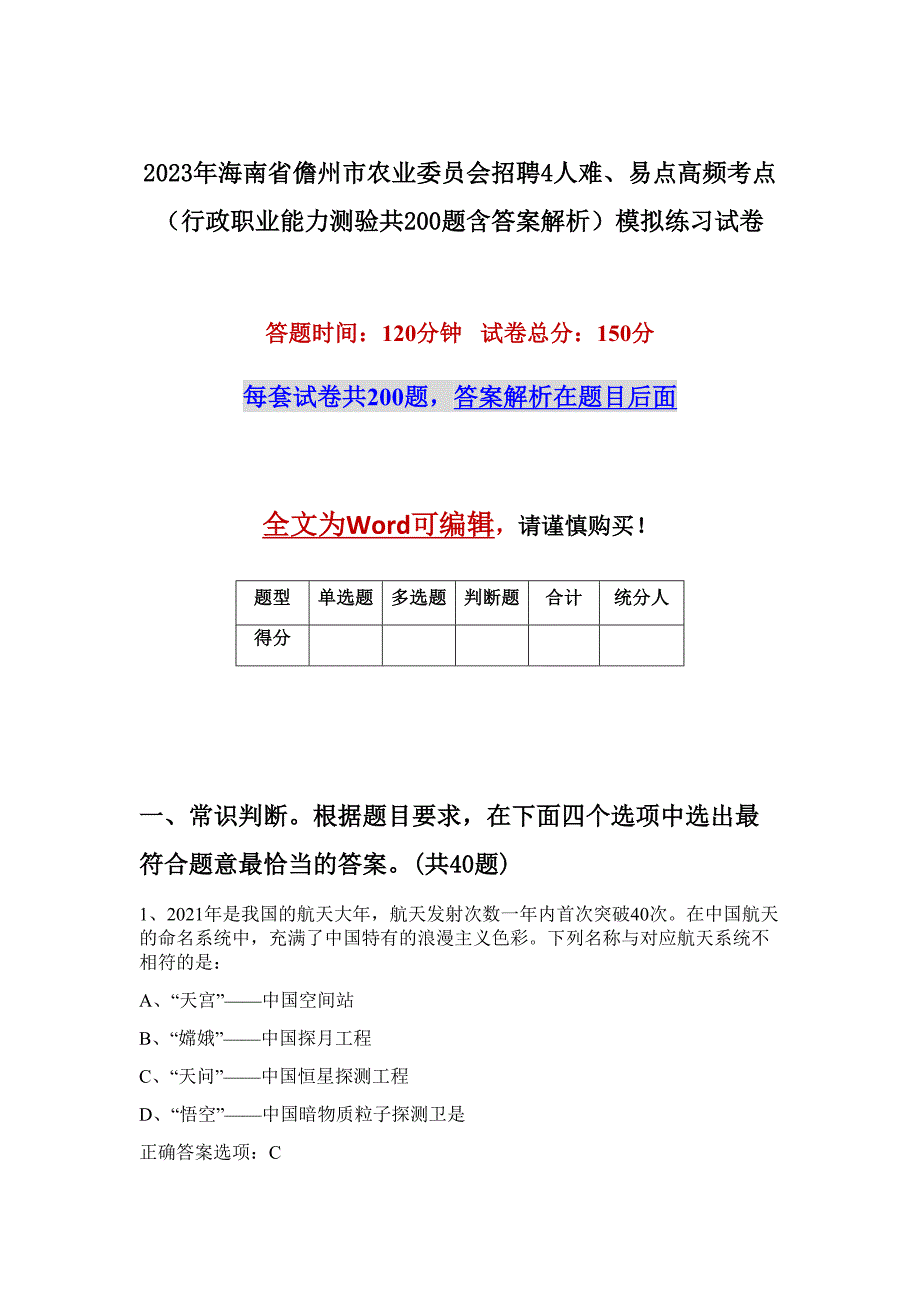 2023年海南省儋州市农业委员会招聘4人难、易点高频考点（行政职业能力测验共200题含答案解析）模拟练习试卷

答题时间：120分钟　试卷总分：150分

每套试卷共200题，答案解析在题目后面

全文为Word可编辑，请谨慎购买！

| 题型 | 单选题 | 多选题 | 判断题 | 合计 | 统分人 |
|---|---|---|---|---|---|
| 得分 | | | | | |

一、常识判断。根据题目要求，在下面四个选项中选出最符合题意最恰当的答案。(共40题)

1、2021年是我国的航天大年，航天发射次数一年内首次突破40次。在中国航天的命名系统中，充满了中国特有的浪漫主义色彩。下列名称与对应航天系统不相符的是：

A、“天宫”——中国空间站

B、“嫦娥”——中国探月工程

C、“天问”——中国恒星探测工程

D、“悟空”——中国暗物质粒子探测卫是

正确答案选项：C